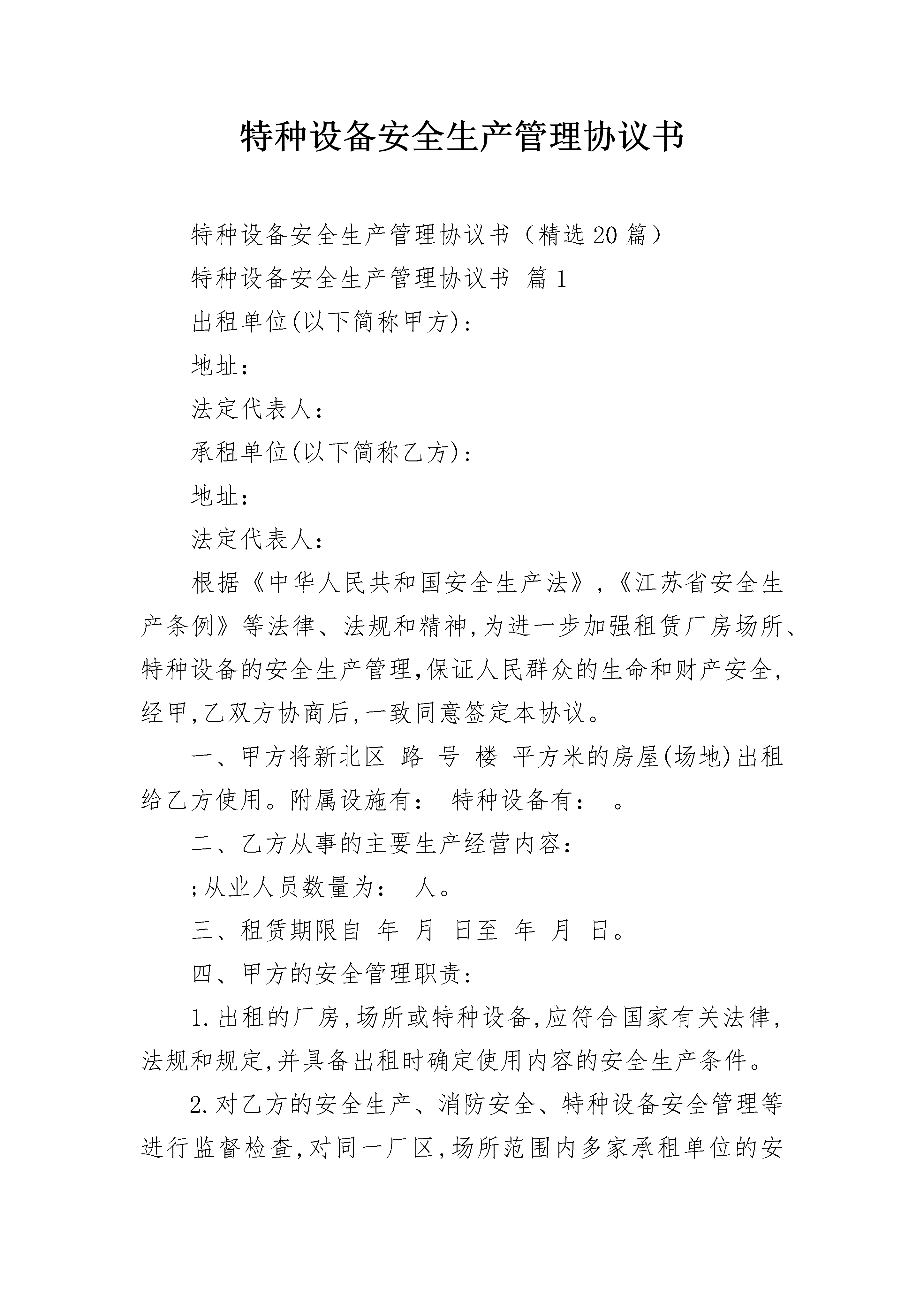 特种设备安全生产管理协议书

特种设备安全生产管理协议书（精选20篇）

特种设备安全生产管理协议书 篇1

出租单位(以下简称甲方)：

地址：

法定代表人：

承租单位(以下简称乙方)：

地址：

法定代表人：

根据《中华人民共和国安全生产法》，《江苏省安全生产条例》等法律、法规和精神,为进一步加强租赁厂房场所、特种设备的安全生产管理,保证人民群众的生命和财产安全,经甲,乙双方协商后,一致同意签定本协议。

一、甲方将新北区 路 号 楼 平方米的房屋(场地)出租给乙方使用。附属设施有： 特种设备有： 。

二、乙方从事的主要生产经营内容：

;从业人员数量为： 人。

三、租赁期限自 年 月 日至 年 月 日。

四、甲方的安全管理职责：

1.出租的厂房,场所或特种设备,应符合国家有关法律,法规和规定,并具备出租时确定使用内容的安全生产条件。

2.对乙方的安全生产、消防安全、特种设备安全管理等进行监督检查,对同一厂区,场所范围内多家承租单位的安